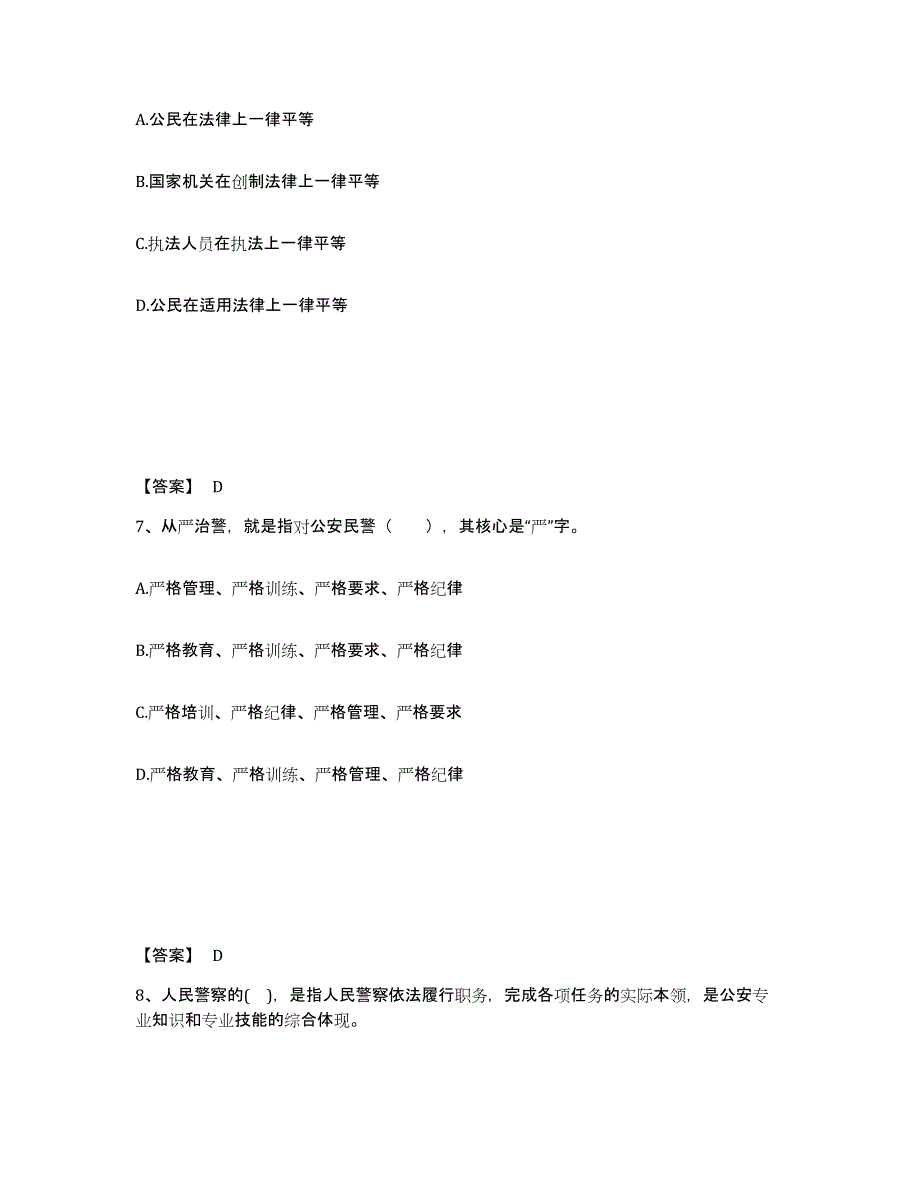 A.公民在法律上一律平等

B.国家机关在创制法律上一律平等

C.执法人员在执法上一律平等

D.公民在适用法律上一律平等

【答案】 D

7、从严治警，就是指对公安民警（　　），其核心是“严”字。

A.严格管理、严格训练、严格要求、严格纪律

B.严格教育、严格训练、严格要求、严格纪律

C.严格培训、严格纪律、严格管理、严格要求

D.严格教育、严格训练、严格管理、严格纪律

【答案】 D

8、人民警察的(　)，是指人民警察依法履行职务，完成各项任务的实际本领，是公安专业知识和专业技能的综合体现。